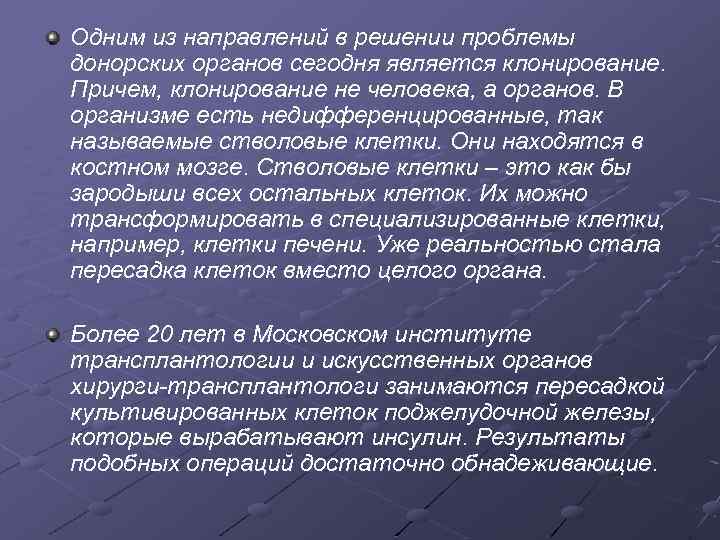 Одним из направлений в решении проблемы донорских органов сегодня является клонирование. Причем, клонирование не человека, а органов. В организме есть недифференцированные, так называемые стволовые клетки. Они находятся в костном мозге. Стволовые клетки – это как бы зародыши всех остальных клеток. Их можно трансформировать в специализированные клетки, например, клетки печени. Уже реальностью стала пересадка клеток вместо целого органа.

Более 20 лет в Московском институте трансплантологии и искусственных органов хирурги-трансплантологи занимаются пересадкой культивированных клеток поджелудочной железы, которые вырабатывают инсулин. Результаты подобных операций достаточно обнадеживающие.